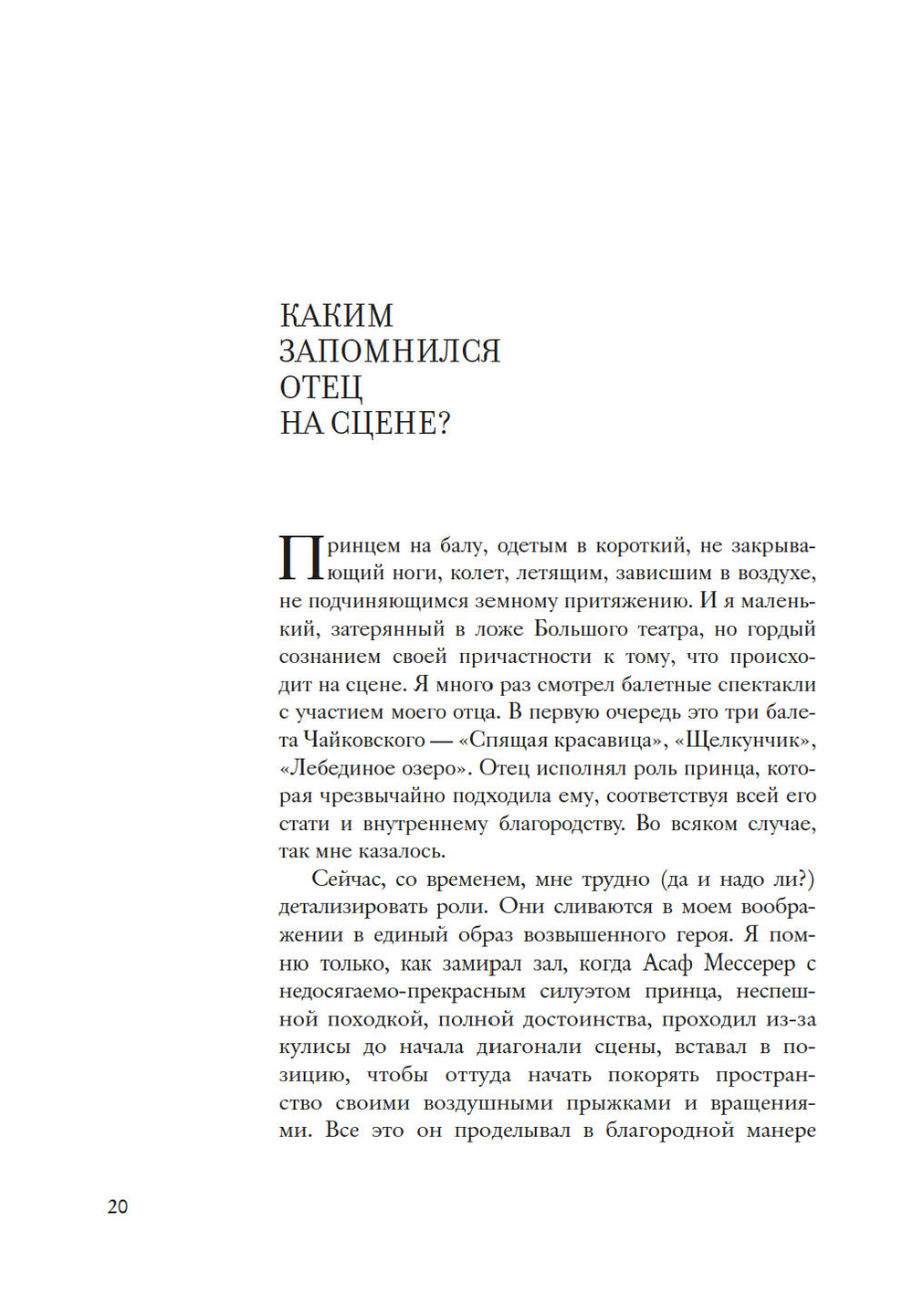 КАКИМ
ЗАПОМНИЛСЯ
ОТЕЦ
НА СЦЕНЕ?

Принцем на балу, одетым в короткий, не закрывающий ноги, колет, летящим, зависшим в воздухе, не подчиняющимся земному притяжению. И я маленький, затерянный в ложе Большого театра, но гордый сознанием своей причастности к тому, что происходит на сцене. Я много раз смотрел балетные спектакли с участием моего отца. В первую очередь это три балета Чайковского — «Спящая красавица», «Щелкунчик», «Лебединое озеро». Отец исполнял роль принца, которая чрезвычайно подходила ему, соответствуя всей его стати и внутреннему благородству. Во всяком случае, так мне казалось.

Сейчас, со временем, мне трудно (да и надо ли?) детализировать роли. Они сливаются в моем воображении в единый образ возвышенного героя. Я помню только, как замирал зал, когда Асаф Мессерер с недосягаемо-прекрасным силуэтом принца, неспешной походкой, полной достоинства, проходил из-за кулисы до начала диагонали сцены, вставал в позицию, чтобы оттуда начать покорять пространство своими воздушными прыжками и вращениями. Все это он проделывал в благородной манере

20